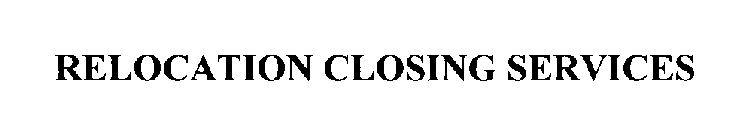 RELOCATION CLOSING SERVICES